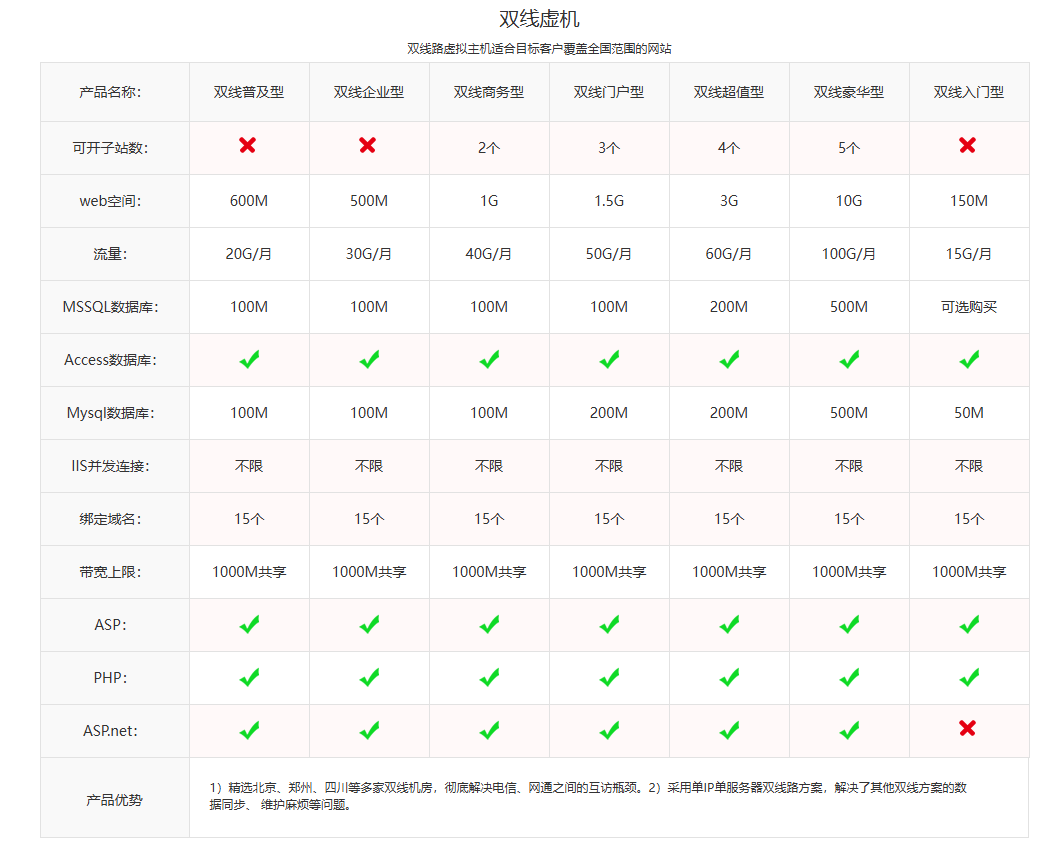 双线虚机

双线路虚拟主机适合目标客户覆盖全国范围的网站

| 产品名称: | 双线普及型 | 双线企业型 | 双线商务型 | 双线门户型 | 双线超值型 | 双线豪华型 | 双线入门型 |
|---|---|---|---|---|---|---|---|
| 可开子站数: | ✗ | ✗ | 2个 | 3个 | 4个 | 5个 | ✗ |
| web空间: | 600M | 500M | 1G | 1.5G | 3G | 10G | 150M |
| 流量: | 20G/月 | 30G/月 | 40G/月 | 50G/月 | 60G/月 | 100G/月 | 15G/月 |
| MSSQL数据库: | 100M | 100M | 100M | 100M | 200M | 500M | 可选购买 |
| Access数据库: | ✓ | ✓ | ✓ | ✓ | ✓ | ✓ | ✓ |
| Mysql数据库: | 100M | 100M | 100M | 200M | 200M | 500M | 50M |
| IIS并发连接: | 不限 | 不限 | 不限 | 不限 | 不限 | 不限 | 不限 |
| 绑定域名: | 15个 | 15个 | 15个 | 15个 | 15个 | 15个 | 15个 |
| 带宽上限: | 1000M共享 | 1000M共享 | 1000M共享 | 1000M共享 | 1000M共享 | 1000M共享 | 1000M共享 |
| ASP: | ✓ | ✓ | ✓ | ✓ | ✓ | ✓ | ✓ |
| PHP: | ✓ | ✓ | ✓ | ✓ | ✓ | ✓ | ✓ |
| ASP.net: | ✓ | ✓ | ✓ | ✓ | ✓ | ✓ | ✗ |
| 产品优势 | 1）精选北京、郑州、四川等多家双线机房，彻底解决电信、网通之间的互访瓶颈。2）采用单IP单服务器双线路方案，解决了其他双线方案的数据同步、 维护麻烦等问题。 | | | | | | |